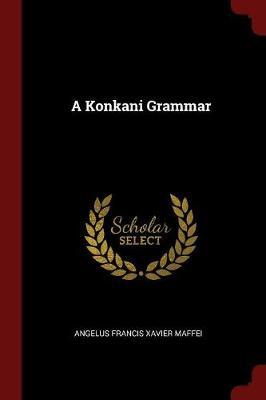 A Konkani Grammar

Scholar
SELECT

ANGELUS FRANCIS XAVIER MAFFEI